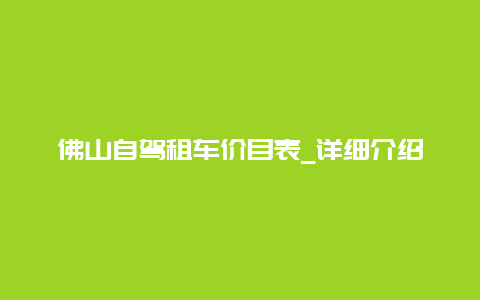 佛山自驾租车价目表_详细介绍